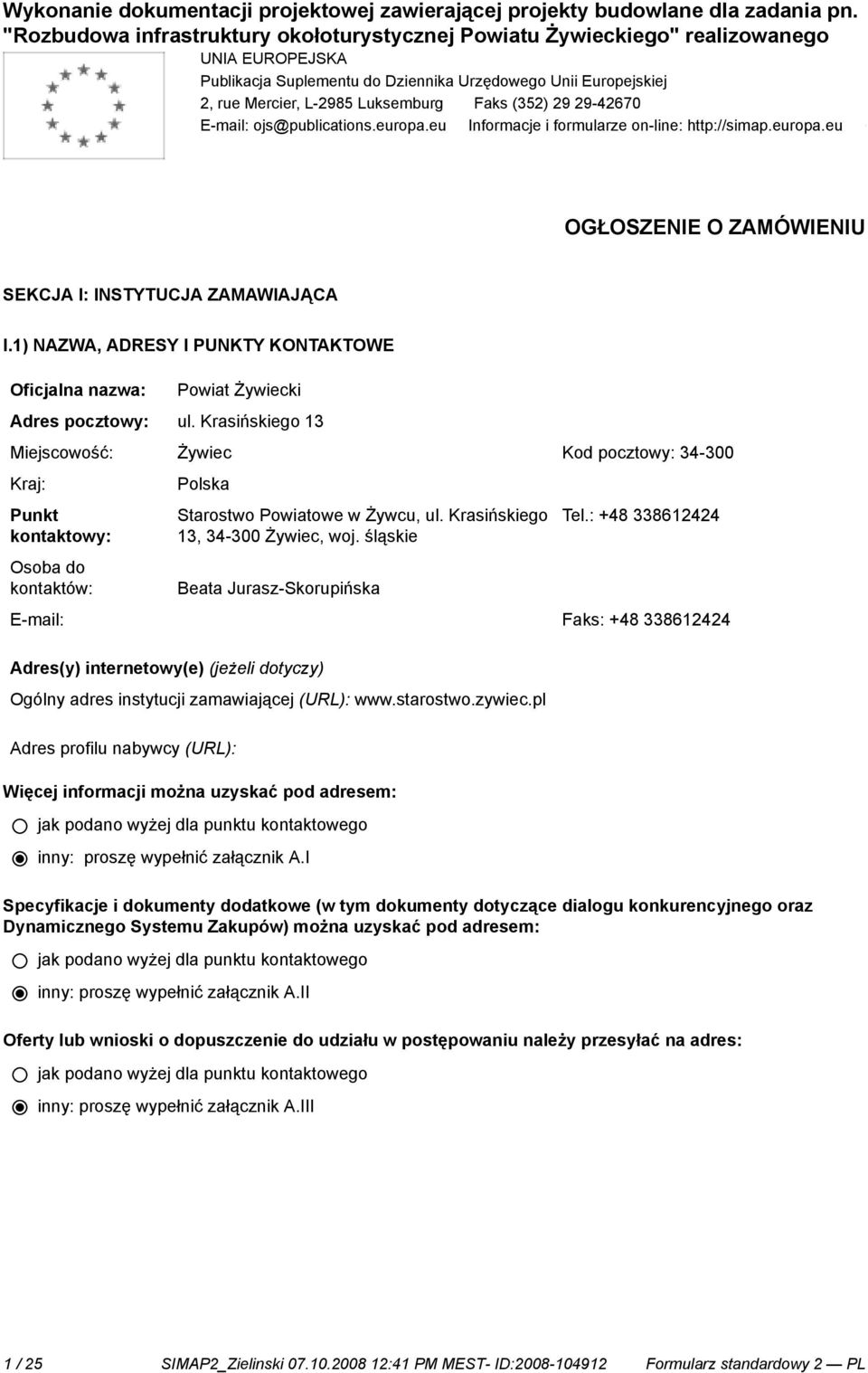 Wykonanie dokumentacji projektowej zawierającej projekty budowlane dla zadania pn. "Rozbudowa infrastruktury okołoturystycznej Powiatu Żywieckiego" realizowanego

UNIA EUROPEJSKA
Publikacja Suplementu do Dziennika Urzędowego Unii Europejskiej
2, rue Mercier, L-2985 Luksemburg Faks (352) 29 29-42670
E-mail: ojs@publications.europa.eu Informacje i formularze on-line: http://simap.europa.eu

OGŁOSZENIE O ZAMÓWIENIU

SEKCJA I: INSTYTUCJA ZAMAWIAJĄCA

I.1) NAZWA, ADRESY I PUNKTY KONTAKTOWE

Oficjalna nazwa: Powiat Żywiecki

Adres pocztowy: ul. Krasińskiego 13

Miejscowość: Żywiec Kod pocztowy: 34-300

Kraj: Polska

Punkt kontaktowy: Starostwo Powiatowe w Żywcu, ul. Krasińskiego 13, 34-300 Żywiec, woj. śląskie Tel.: +48 338612424

Osoba do kontaktów: Beata Jurasz-Skorupińska

E-mail: Faks: +48 338612424

Adres(y) internetowy(e) (jeżeli dotyczy)

Ogólny adres instytucji zamawiającej (URL): www.starostwo.zywiec.pl

Adres profilu nabywcy (URL):

Więcej informacji można uzyskać pod adresem:

jak podano wyżej dla punktu kontaktowego

inny: proszę wypełnić załącznik A.I

Specyfikacje i dokumenty dodatkowe (w tym dokumenty dotyczące dialogu konkurencyjnego oraz Dynamicznego Systemu Zakupów) można uzyskać pod adresem:

jak podano wyżej dla punktu kontaktowego

inny: proszę wypełnić załącznik A.II

Oferty lub wnioski o dopuszczenie do udziału w postępowaniu należy przesyłać na adres:

jak podano wyżej dla punktu kontaktowego

inny: proszę wypełnić załącznik A.III

1 / 25 SIMAP2_Zielinski 07.10.2008 12:41 PM MEST- ID:2008-104912 Formularz standardowy 2 — PL